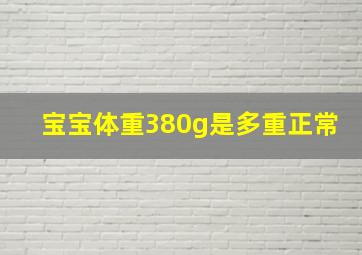 宝宝体重380g是多重正常